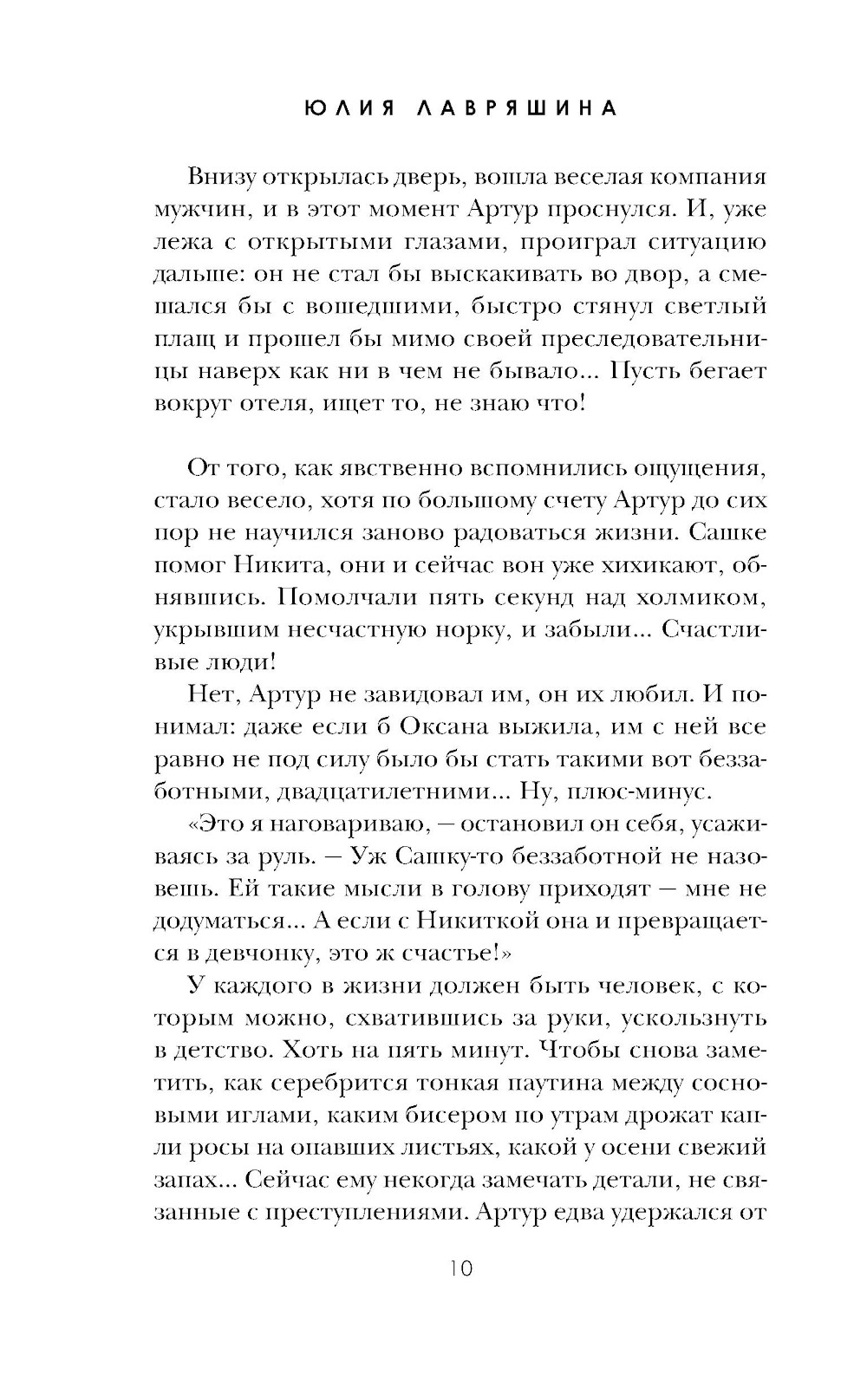 ЮЛИЯ ЛАВРЯШИНА

Внизу открылась дверь, вошла веселая компания мужчин, и в этот момент Артур проснулся. И, уже лежа с открытыми глазами, проиграл ситуацию дальше: он не стал бы выскакивать во двор, а смешался бы с вошедшими, быстро стянул светлый плащ и прошел бы мимо своей преследовательницы наверх как ни в чем не бывало... Пусть бегает вокруг отеля, ищет то, не знаю что!

От того, как явственно вспомнились ощущения, стало весело, хотя по большому счету Артур до сих пор не научился заново радоваться жизни. Сашке помог Никита, они и сейчас вон уже хихикают, обнявшись. Помолчали пять секунд над холмиком, укрывшим несчастную норку, и забыли... Счастливые люди!

Нет, Артур не завидовал им, он их любил. И понимал: даже если б Оксана выжила, им с ней все равно не под силу было бы стать такими вот беззаботными, двадцатилетними... Ну, плюс-минус.

«Это я наговариваю, — остановил он себя, усаживаясь за руль. — Уж Сашку-то беззаботной не назовешь. Ей такие мысли в голову приходят — мне не додуматься... А если с Никиткой она и превращается в девчонку, это ж счастье!»

У каждого в жизни должен быть человек, с которым можно, схватившись за руки, ускользнуть в детство. Хоть на пять минут. Чтобы снова заметить, как серебрится тонкая паутина между сосновыми иглами, каким бисером по утрам дрожат капли росы на опавших листьях, какой у осени свежий запах... Сейчас ему некогда замечать детали, не связанные с преступлениями. Артур едва удержался от

10